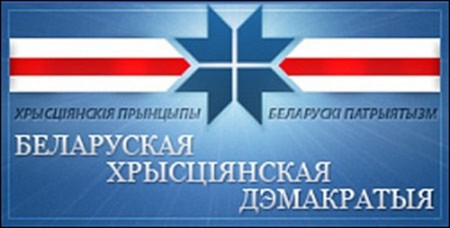 ХРЫСЦІЯНСКІЯ ПРЫНЦЫПЫ БЕЛАРУСКІ ПАТРЫЯТЫЗМ

БЕЛАРУСКАЯ ХРЫСЦІЯНСКАЯ ДЭМАКРАТЫЯ